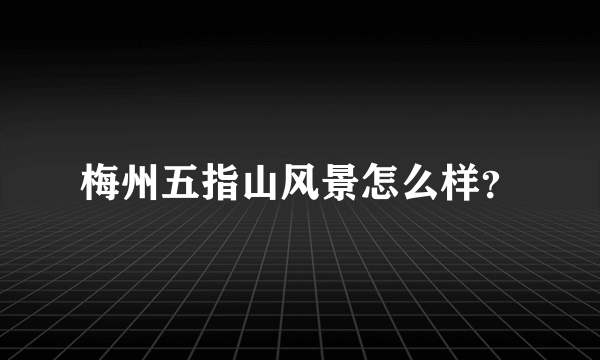 梅州五指山风景怎么样?